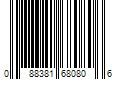 0 88381 68080 6